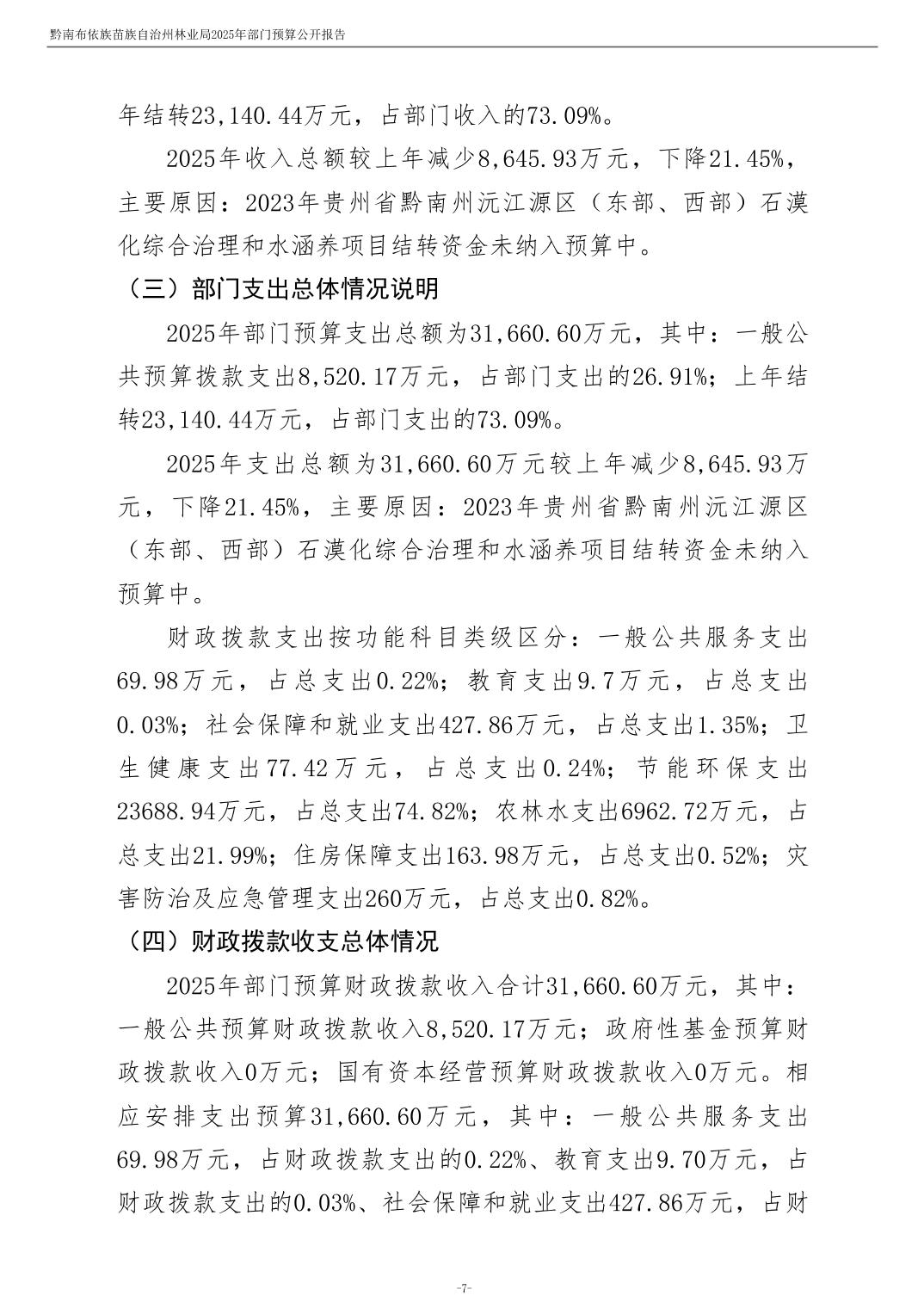 黔南布依族苗族自治州林业局2025年部门预算公开报告

年结转23,140.44万元，占部门收入的73.09%。

2025年收入总额较上年减少8,645.93万元，下降21.45%，主要原因：2023年贵州省黔南州沅江源区（东部、西部）石漠化综合治理和水涵养项目结转资金未纳入预算中。

（三）部门支出总体情况说明

2025年部门预算支出总额为31,660.60万元，其中：一般公共预算拨款支出8,520.17万元，占部门支出的26.91%；上年结转23,140.44万元，占部门支出的73.09%。

2025年支出总额为31,660.60万元较上年减少8,645.93万元，下降21.45%，主要原因：2023年贵州省黔南州沅江源区（东部、西部）石漠化综合治理和水涵养项目结转资金未纳入预算中。

财政拨款支出按功能科目类级区分：一般公共服务支出69.98万元，占总支出0.22%；教育支出9.7万元，占总支出0.03%；社会保障和就业支出427.86万元，占总支出1.35%；卫生健康支出77.42万元，占总支出0.24%；节能环保支出23688.94万元，占总支出74.82%；农林水支出6962.72万元，占总支出21.99%；住房保障支出163.98万元，占总支出0.52%；灾害防治及应急管理支出260万元，占总支出0.82%。

（四）财政拨款收支总体情况

2025年部门预算财政拨款收入合计31,660.60万元，其中：一般公共预算财政拨款收入8,520.17万元；政府性基金预算财政拨款收入0万元；国有资本经营预算财政拨款收入0万元。相应安排支出预算31,660.60万元，其中：一般公共服务支出69.98万元，占财政拨款支出的0.22%、教育支出9.70万元，占财政拨款支出的0.03%、社会保障和就业支出427.86万元，占财

-7-